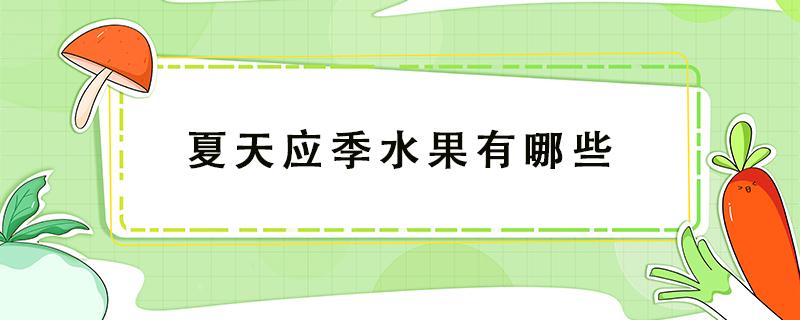 夏天应季水果有哪些